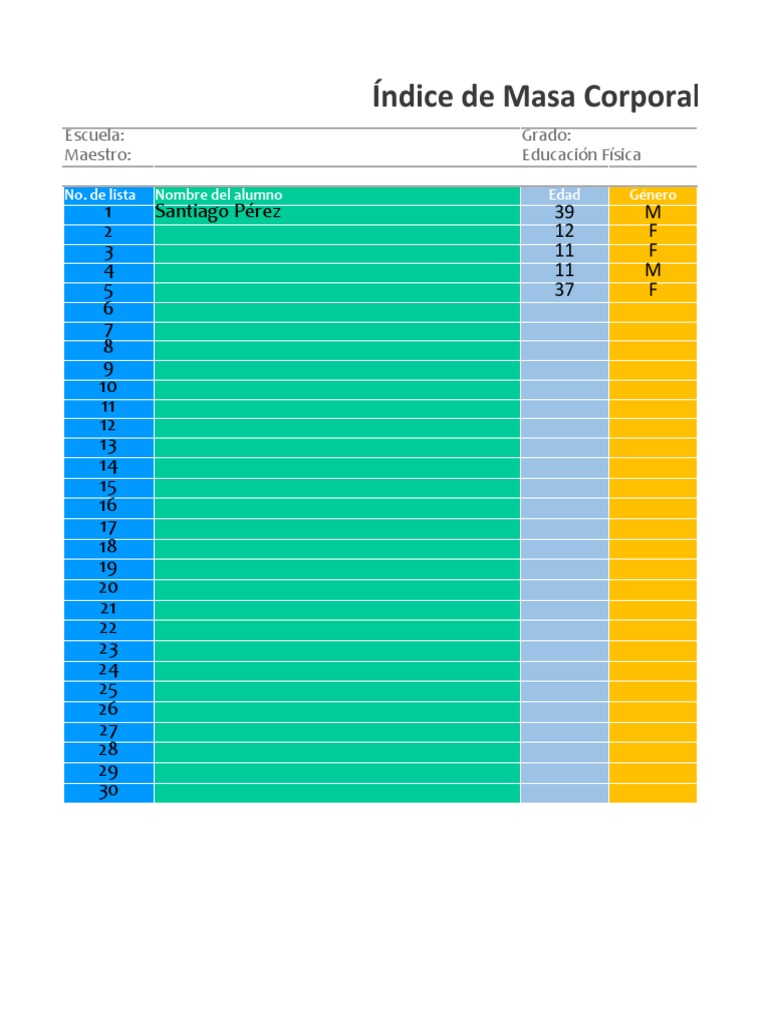 Índice de Masa Corporal

Escuela:
Maestro:

Grado:
Educación Física

| No. de lista | Nombre del alumno | Edad | Género |
|---|---|---|---|
| 1 | Santiago Pérez | 39 | M |
| 2 | | 12 | F |
| 3 | | 11 | F |
| 4 | | 11 | M |
| 5 | | 37 | F |
| 6 | | | |
| 7 | | | |
| 8 | | | |
| 9 | | | |
| 10 | | | |
| 11 | | | |
| 12 | | | |
| 13 | | | |
| 14 | | | |
| 15 | | | |
| 16 | | | |
| 17 | | | |
| 18 | | | |
| 19 | | | |
| 20 | | | |
| 21 | | | |
| 22 | | | |
| 23 | | | |
| 24 | | | |
| 25 | | | |
| 26 | | | |
| 27 | | | |
| 28 | | | |
| 29 | | | |
| 30 | | | |